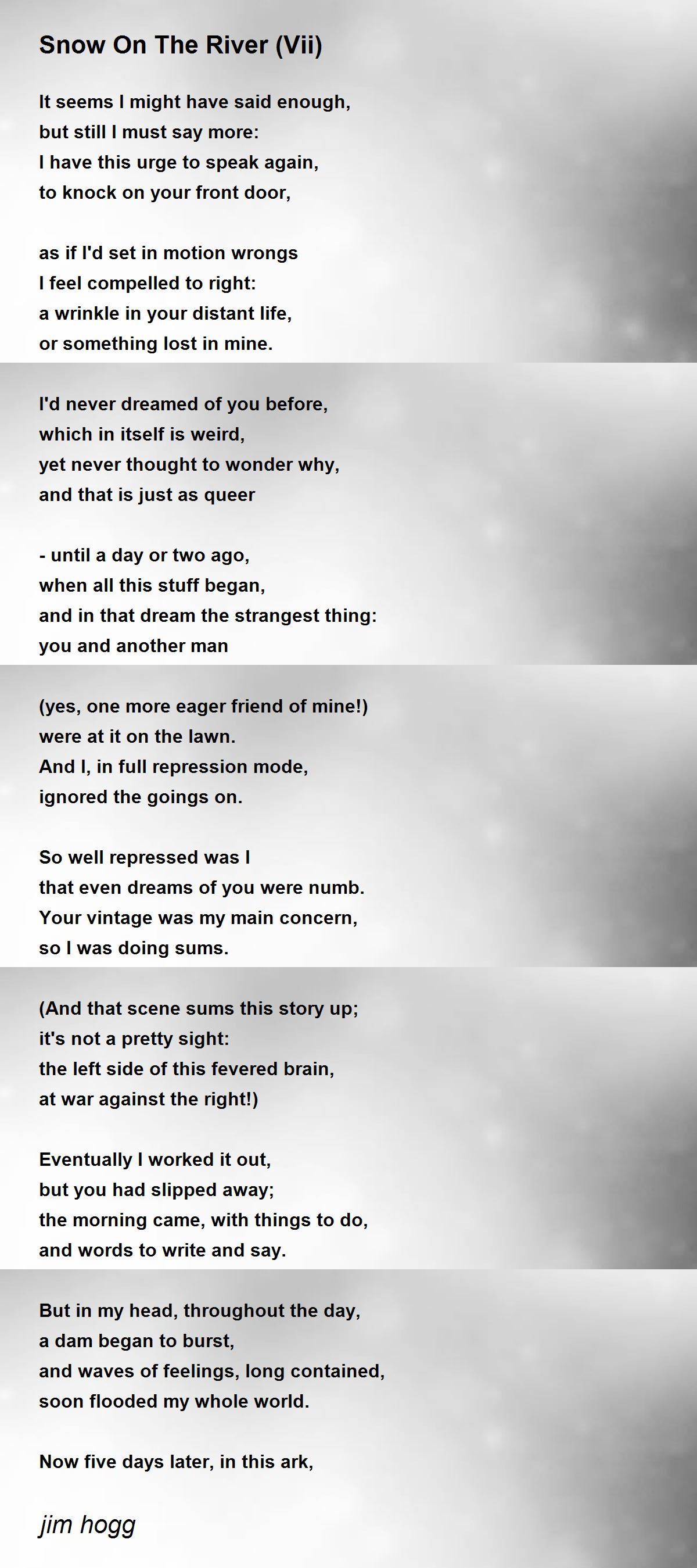 Snow On The River (Vii)

It seems I might have said enough,
but still I must say more:
I have this urge to speak again,
to knock on your front door,

as if I'd set in motion wrongs
I feel compelled to right:
a wrinkle in your distant life,
or something lost in mine.

I'd never dreamed of you before,
which in itself is weird,
yet never thought to wonder why,
and that is just as queer

- until a day or two ago,
when all this stuff began,
and in that dream the strangest thing:
you and another man

(yes, one more eager friend of mine!)
were at it on the lawn.
And I, in full repression mode,
ignored the goings on.

So well repressed was I
that even dreams of you were numb.
Your vintage was my main concern,
so I was doing sums.

(And that scene sums this story up;
it's not a pretty sight:
the left side of this fevered brain,
at war against the right!)

Eventually I worked it out,
but you had slipped away;
the morning came, with things to do,
and words to write and say.

But in my head, throughout the day,
a dam began to burst,
and waves of feelings, long contained,
soon flooded my whole world.

Now five days later, in this ark,

jim hogg